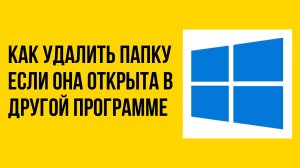 КАК УДАЛИТЬ ПАПКУ ЕСЛИ ОНА ОТКРЫТА В ДРУГОЙ ПРОГРАММЕ